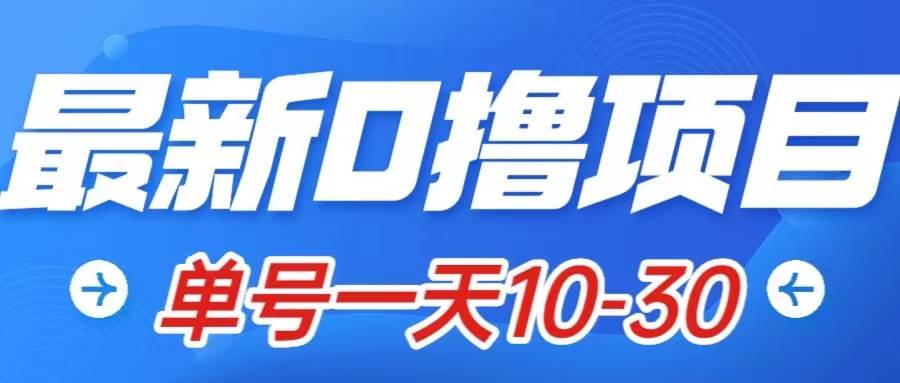 最新0撸项目

单号一天10-30